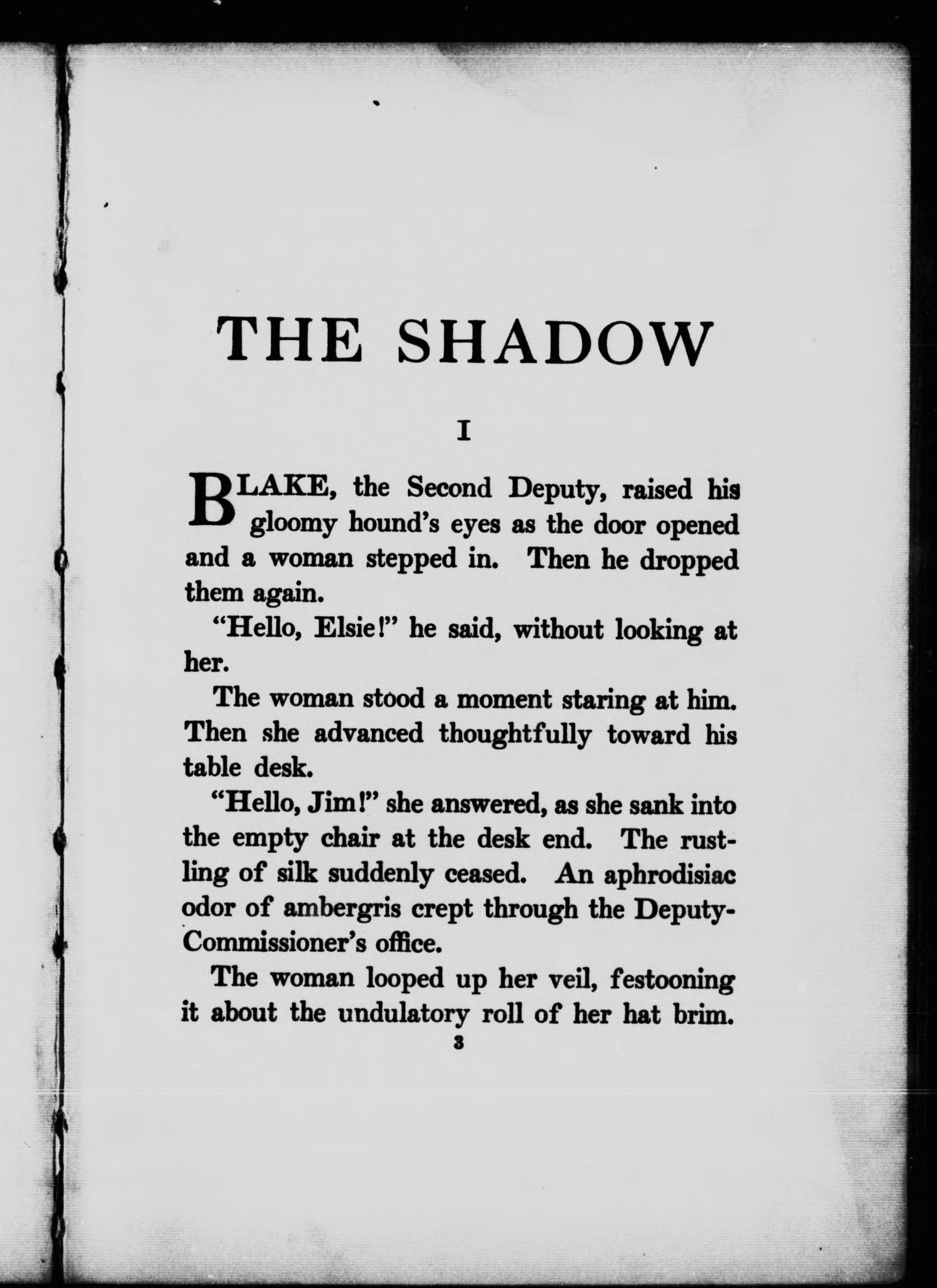 THE SHADOW

I

BLAKE, the Second Deputy, raised his gloomy hound's eyes as the door opened and a woman stepped in. Then he dropped them again.

"Hello, Elsie!" he said, without looking at her.

The woman stood a moment staring at him. Then she advanced thoughtfully toward his table desk.

"Hello, Jim!" she answered, as she sank into the empty chair at the desk end. The rustling of silk suddenly ceased. An aphrodisiac odor of ambergris crept through the Deputy-Commissioner's office.

The woman looped up her veil, festooning it about the undulatory roll of her hat brim.

3